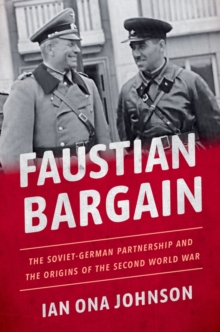 FAUSTIAN BARGAIN

THE SOVIET-GERMAN PARTNERSHIP AND THE ORIGINS OF THE SECOND WORLD WAR

IAN ONA JOHNSON